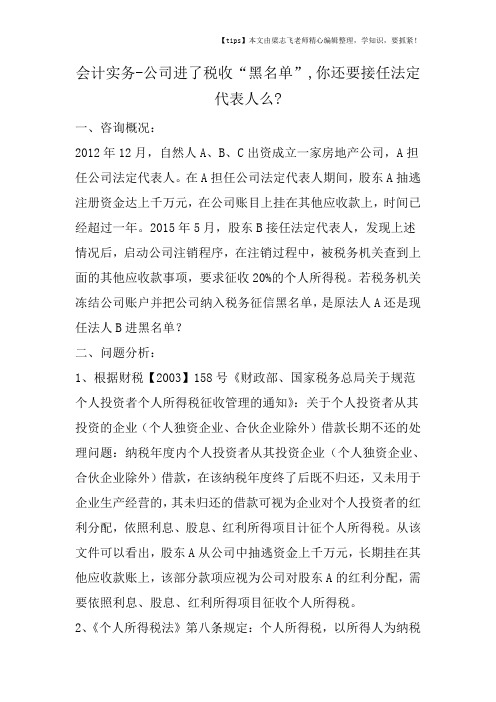 【tips】本文由梁志飞老师精心编辑整理，学知识，要抓紧！

会计实务-公司进了税收“黑名单”，你还要接任法定代表人么?

一、咨询概况：

2012 年 12 月，自然人 A、B、C 出资成立一家房地产公司，A 担任公司法定代表人。在 A 担任公司法定代表人期间，股东 A 抽逃注册资金达上千万元，在公司账目上挂在其他应收款上，时间已经超过一年。2015 年 5 月，股东 B 接任法定代表人，发现上述情况后，启动公司注销程序，在注销过程中，被税务机关查到上面的其他应收款事项，要求征收 20%的个人所得税。若税务机关冻结公司账户并把公司纳入税务征信黑名单，是原法人 A 还是现任法人 B 进黑名单？

二、问题分析：

1、根据财税【2003】158 号《财政部、国家税务总局关于规范个人投资者个人所得税征收管理的通知》：关于个人投资者从其投资的企业（个人独资企业、合伙企业除外）借款长期不还的处理问题：纳税年度内个人投资者从其投资企业（个人独资企业、合伙企业除外）借款，在该纳税年度终了后既不归还，又未用于企业生产经营的，其未归还的借款可视为企业对个人投资者的红利分配，依照利息、股息、红利所得项目计征个人所得税。从该文件可以看出，股东 A 从公司中抽逃资金上千万元，长期挂在其他应收款账上，该部分款项应视为公司对股东 A 的红利分配，需要依照利息、股息、红利所得项目征收个人所得税。

2、《个人所得税法》第八条规定：个人所得税，以所得人为纳税